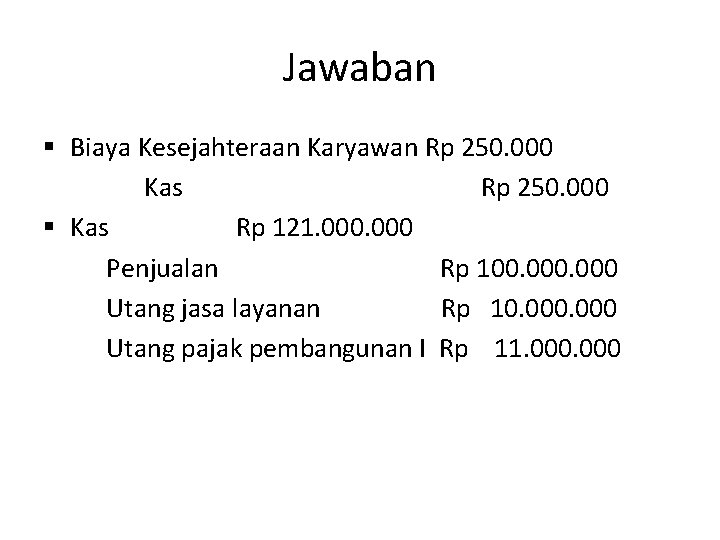 Jawaban

• Biaya Kesejahteraan Karyawan Rp 250.000
Kas Rp 250.000

• Kas Rp 121.000.000
Penjualan Rp 100.000.000
Utang jasa layanan Rp 10.000.000
Utang pajak pembangunan I Rp 11.000.000